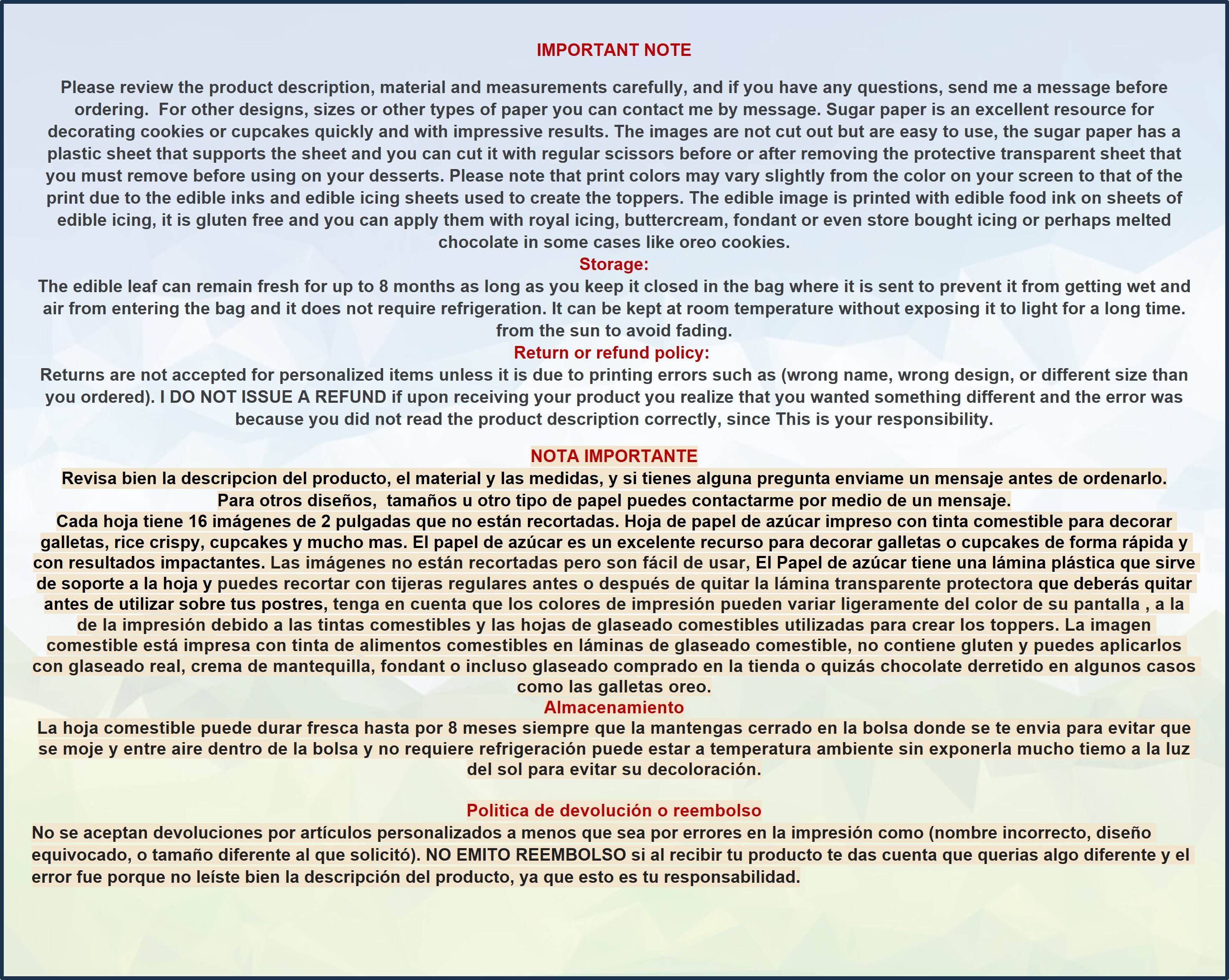 IMPORTANT NOTE

Please review the product description, material and measurements carefully, and if you have any questions, send me a message before ordering. For other designs, sizes or other types of paper you can contact me by message. Sugar paper is an excellent resource for decorating cookies or cupcakes quickly and with impressive results. The images are not cut out but are easy to use, the sugar paper has a plastic sheet that supports the sheet and you can cut it with regular scissors before or after removing the protective transparent sheet that you must remove before using on your desserts. Please note that print colors may vary slightly from the color on your screen to that of the print due to the edible inks and edible icing sheets used to create the toppers. The edible image is printed with edible food ink on sheets of edible icing, it is gluten free and you can apply them with royal icing, buttercream, fondant or even store bought icing or perhaps melted chocolate in some cases like oreo cookies.
Storage:
The edible leaf can remain fresh for up to 8 months as long as you keep it closed in the bag where it is sent to prevent it from getting wet and air from entering the bag and it does not require refrigeration. It can be kept at room temperature without exposing it to light for a long time. from the sun to avoid fading.
Return or refund policy:
Returns are not accepted for personalized items unless it is due to printing errors such as (wrong name, wrong design, or different size than you ordered). I DO NOT ISSUE A REFUND if upon receiving your product you realize that you wanted something different and the error was because you did not read the product description correctly, since This is your responsibility.

NOTA IMPORTANTE
Revisa bien la descripcion del producto, el material y las medidas, y si tienes alguna pregunta enviame un mensaje antes de ordenarlo.
Para otros diseños, tamaños u otro tipo de papel puedes contactarme por medio de un mensaje.
Cada hoja tiene 16 imágenes de 2 pulgadas que no están recortadas. Hoja de papel de azúcar impreso con tinta comestible para decorar galletas, rice crispy, cupcakes y mucho mas. El papel de azúcar es un excelente recurso para decorar galletas o cupcakes de forma rápida y con resultados impactantes. Las imágenes no están recortadas pero son fácil de usar, El Papel de azúcar tiene una lámina plástica que sirve de soporte a la hoja y puedes recortar con tijeras regulares antes o después de quitar la lámina transparente protectora que deberás quitar antes de utilizar sobre tus postres, tenga en cuenta que los colores de impresión pueden variar ligeramente del color de su pantalla , a la de la impresión debido a las tintas comestibles y las hojas de glaseado comestibles utilizadas para crear los toppers. La imagen comestible está impresa con tinta de alimentos comestibles en láminas de glaseado comestible, no contiene gluten y puedes aplicarlos con glaseado real, crema de mantequilla, fondant o incluso glaseado comprado en la tienda o quizás chocolate derretido en algunos casos como las galletas oreo.
Almacenamiento
La hoja comestible puede durar fresca hasta por 8 meses siempre que la mantengas cerrado en la bolsa donde se te envia para evitar que se moje y entre aire dentro de la bolsa y no requiere refrigeración puede estar a temperatura ambiente sin exponerla mucho tiemo a la luz del sol para evitar su decoloración.

Politica de devolución o reembolso
No se aceptan devoluciones por artículos personalizados a menos que sea por errores en la impresión como (nombre incorrecto, diseño equivocado, o tamaño diferente al que solicitó). NO EMITO REEMBOLSO si al recibir tu producto te das cuenta que querias algo diferente y el error fue porque no leíste bien la descripción del producto, ya que esto es tu responsabilidad.